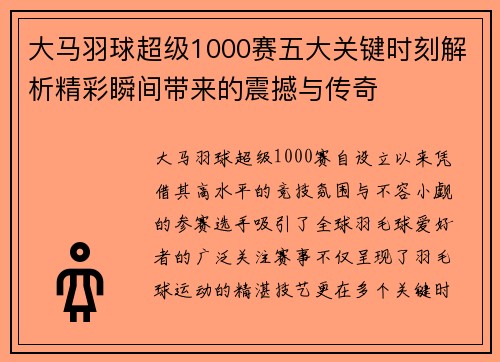 大马羽球超级1000赛五大关键时刻解析精彩瞬间带来的震撼与传奇

大马羽球超级1000赛自设立以来凭借其高水平的竞技氛围与不容小觑的参赛选手吸引了全球羽毛球爱好者的广泛关注赛事不仅呈现了羽毛球运动的精湛技艺更在多个关键时